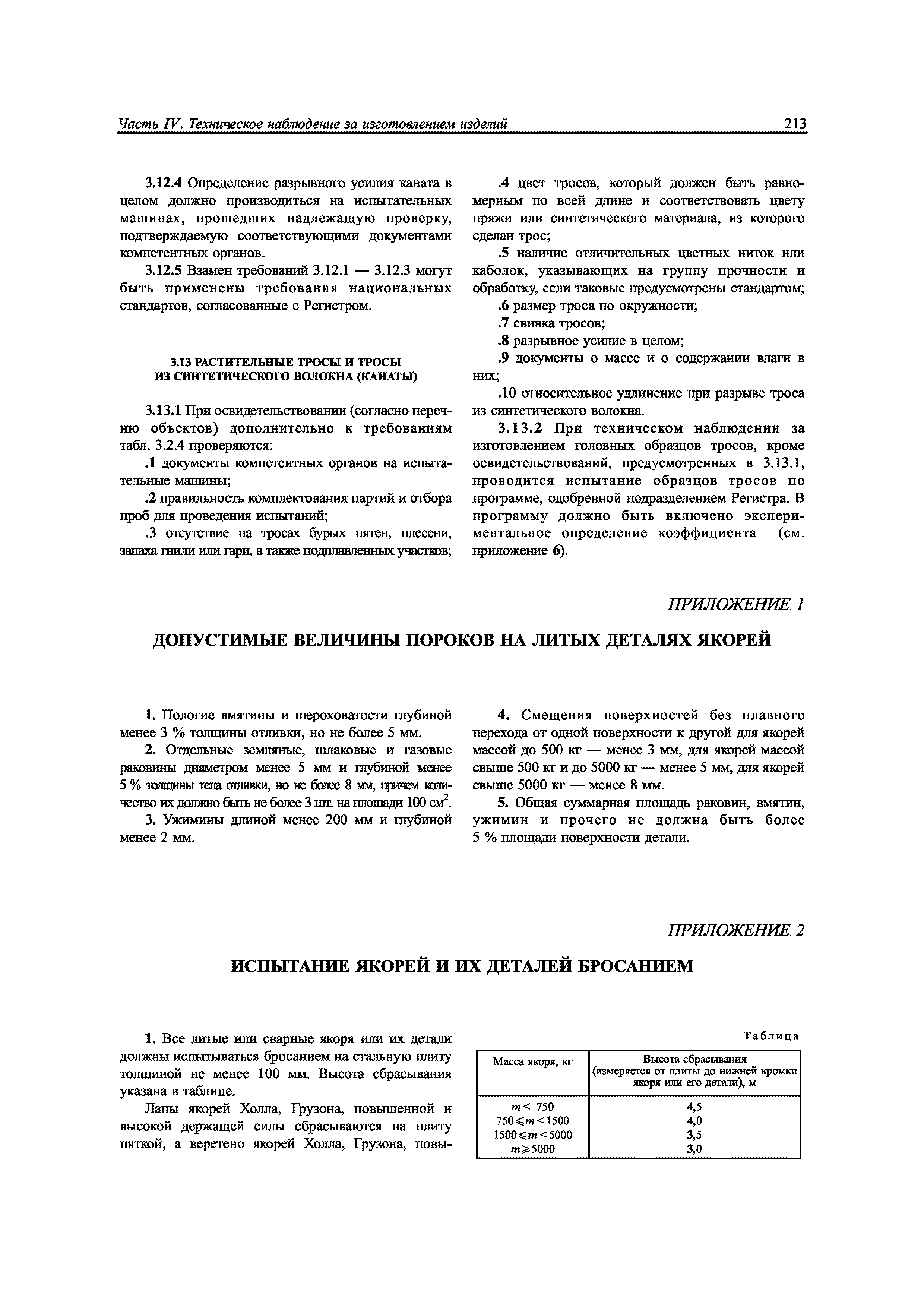 Часть IV. Техническое наблюдение за изготовлением изделий 213

3.12.4 Определение разрывного усилия каната в целом должно производиться на испытательных машинах, прошедших надлежащую проверку, подтверждаемую соответствующими документами компетентных органов.

3.12.5 Взамен требований 3.12.1 — 3.12.3 могут быть применены требования национальных стандартов, согласованные с Регистром.

3.13 РАСТИТЕЛЬНЫЕ ТРОСЫ И ТРОСЫ ИЗ СИНТЕТИЧЕСКОГО ВОЛОКНА (КАНАТЫ)

3.13.1 При освидетельствовании (согласно перечню объектов) дополнительно к требованиям табл. 3.2.4 проверяются:

.1 документы компетентных органов на испытательные машины;

.2 правильность комплектования партий и отбора проб для проведения испытаний;

.3 отсутствие на тросах бурых пятен, плесени, запаха гнили или гари, а также подплавленных участков;

.4 цвет тросов, который должен быть равномерным по всей длине и соответствовать цвету пряжи или синтетического материала, из которого сделан трос;

.5 наличие отличительных цветных ниток или каболок, указывающих на группу прочности и обработку, если таковые предусмотрены стандартом;

.6 размер троса по окружности;

.7 свивка тросов;

.8 разрывное усилие в целом;

.9 документы о массе и о содержании влаги в них;

.10 относительное удлинение при разрыве троса из синтетического волокна.

3.13.2 При техническом наблюдении за изготовлением головных образцов тросов, кроме освидетельствований, предусмотренных в 3.13.1, проводится испытание образцов тросов по программе, одобренной подразделением Регистра. В программу должно быть включено экспериментальное определение коэффициента (см. приложение 6).

ПРИЛОЖЕНИЕ 1

ДОПУСТИМЫЕ ВЕЛИЧИНЫ ПОРОКОВ НА ЛИТЫХ ДЕТАЛЯХ ЯКОРЕЙ

1. Пологие вмятины и шероховатости глубиной менее 3 % толщины отливки, но не более 5 мм.

2. Отдельные земляные, шлаковые и газовые раковины диаметром менее 5 мм и глубиной менее 5 % толщины тела отливки, но не более 8 мм, причем количество их должно быть не более 3 шт. на площади 100 см$^2$.

3. Ужимины длиной менее 200 мм и глубиной менее 2 мм.

4. Смещения поверхностей без плавного перехода от одной поверхности к другой для якорей массой до 500 кг — менее 3 мм, для якорей массой свыше 500 кг и до 5000 кг — менее 5 мм, для якорей свыше 5000 кг — менее 8 мм.

5. Общая суммарная площадь раковин, вмятин, ужимин и прочего не должна быть более 5 % площади поверхности детали.

ПРИЛОЖЕНИЕ 2

ИСПЫТАНИЕ ЯКОРЕЙ И ИХ ДЕТАЛЕЙ БРОСАНИЕМ

1. Все литые или сварные якоря или их детали должны испытываться бросанием на стальную плиту толщиной не менее 100 мм. Высота сбрасывания указана в таблице.

Лапы якорей Холла, Грузона, повышенной и высокой держащей силы сбрасываются на плиту пяткой, а веретено якорей Холла, Грузона, повы-

Таблица

| Масса якоря, кг | Высота сбрасывания (измеряется от плиты до нижней кромки якоря или его детали), м |
|---|---|
| $m < 750$ | 4,5 |
| $750 \leqslant m < 1500$ | 4,0 |
| $1500 \leqslant m < 5000$ | 3,5 |
| $m \geqslant 5000$ | 3,0 |